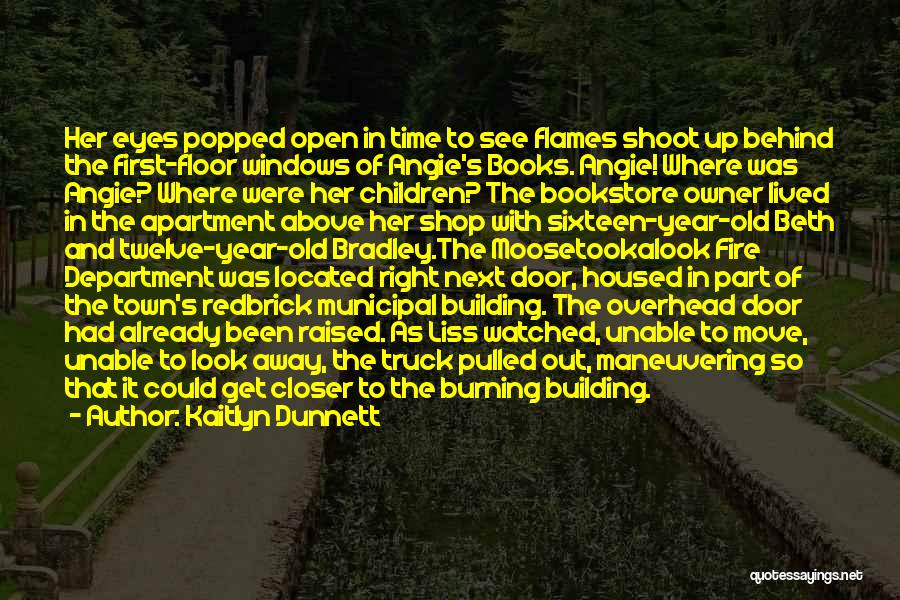 Her eyes popped open in time to see flames shoot up behind the first-floor windows of Angie's Books. Angie! Where was Angie? Where were her children? The bookstore owner lived in the apartment above her shop with sixteen-year-old Beth and twelve-year-old Bradley.The Moosetookalook Fire Department was located right next door, housed in part of the town's redbrick municipal building. The overhead door had already been raised. As Liss watched, unable to move, unable to look away, the truck pulled out, maneuvering so that it could get closer to the burning building.

- Author: Kaitlyn Dunnett

quotessayings.net